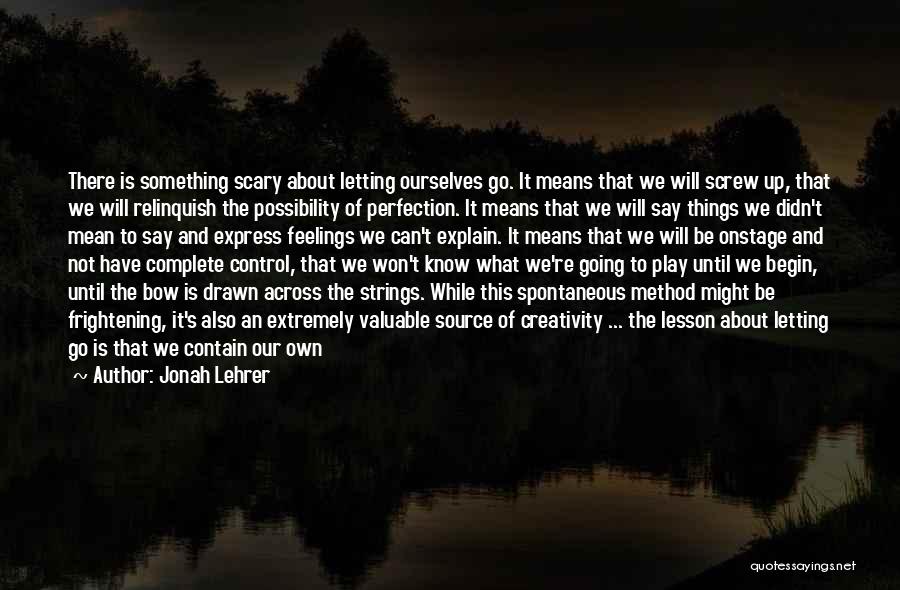 There is something scary about letting ourselves go. It means that we will screw up, that we will relinquish the possibility of perfection. It means that we will say things we didn't mean to say and express feelings we can't explain. It means that we will be onstage and not have complete control, that we won't know what we're going to play until we begin, until the bow is drawn across the strings. While this spontaneous method might be frightening, it's also an extremely valuable source of creativity ... the lesson about letting go is that we contain our own

~ Author: Jonah Lehrer

quotessayings.net